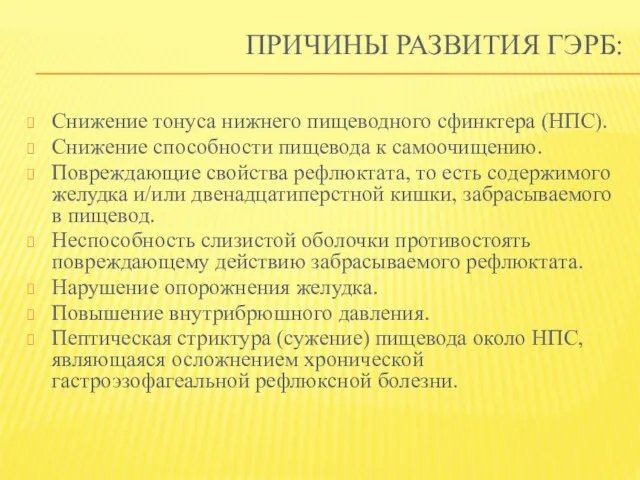 ПРИЧИНЫ РАЗВИТИЯ ГЭРБ:

Снижение тонуса нижнего пищеводного сфинктера (НПС).
Снижение способности пищевода к самоочищению.
Повреждающие свойства рефлюктата, то есть содержимого желудка и/или двенадцатиперстной кишки, забрасываемого в пищевод.
Неспособность слизистой оболочки противостоять повреждающему действию забрасываемого рефлюктата.
Нарушение опорожнения желудка.
Повышение внутрибрюшного давления.
Пептическая стриктура (сужение) пищевода около НПС, являющаяся осложнением хронической гастроэзофагеальной рефлюксной болезни.